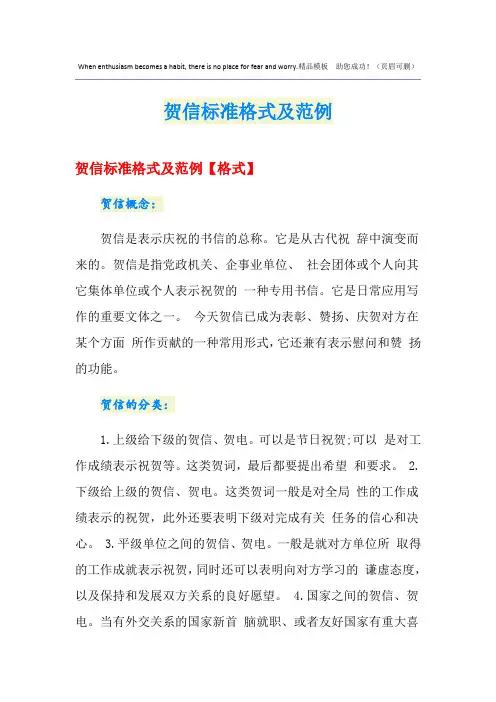 When enthusiasm becomes a habit, there is no place for fear and worry.精品模板 助您成功！（页眉可删）

贺信标准格式及范例

贺信标准格式及范例【格式】

贺信概念：

贺信是表示庆祝的书信的总称。它是从古代祝 辞中演变而来的。贺信是指党政机关、企事业单位、 社会团体或个人向其它集体单位或个人表示祝贺的 一种专用书信。它是日常应用写作的重要文体之一。 今天贺信已成为表彰、赞扬、庆贺对方在某个方面 所作贡献的一种常用形式，它还兼有表示慰问和赞 扬的功能。

贺信的分类：

1.上级给下级的贺信、贺电。可以是节日祝贺;可以 是对工作成绩表示祝贺等。这类贺词，最后都要提出希望 和要求。 2.下级给上级的贺信、贺电。这类贺词一般是对全局 性的工作成绩表示的祝贺，此外还要表明下级对完成有关 任务的信心和决心。 3.平级单位之间的贺信、贺电。一般是就对方单位所 取得的工作成就表示祝贺，同时还可以表明向对方学习的 谦虚态度，以及保持和发展双方关系的良好愿望。 4.国家之间的贺信、贺电。当有外交关系的国家新首 脑就职、或者友好国家有重大喜